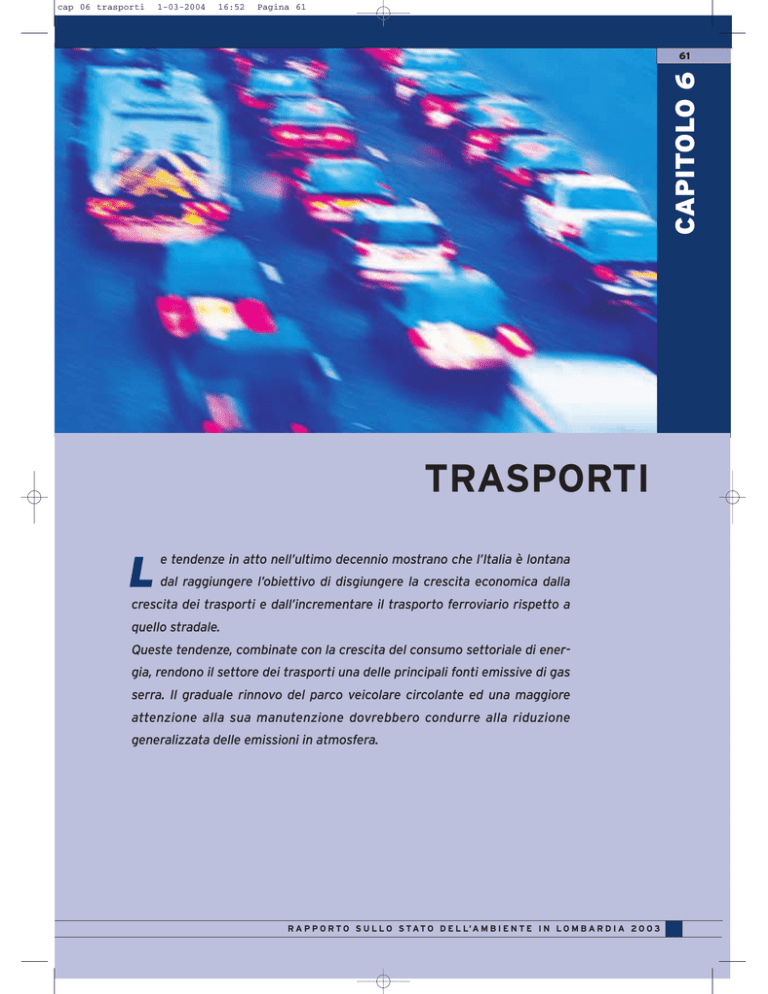 cap 06 trasporti 1-03-2004 16:52 Pagina 61

61

CAPITOLO 6

TRASPORTI

Le tendenze in atto nell'ultimo decennio mostrano che l'Italia è lontana dal raggiungere l'obiettivo di disgiungere la crescita economica dalla crescita dei trasporti e dall'incrementare il trasporto ferroviario rispetto a quello stradale.
Queste tendenze, combinate con la crescita del consumo settoriale di energia, rendono il settore dei trasporti una delle principali fonti emissive di gas serra. Il graduale rinnovo del parco veicolare circolante ed una maggiore attenzione alla sua manutenzione dovrebbero condurre alla riduzione generalizzata delle emissioni in atmosfera.

RAPPORTO SULLO STATO DELL'AMBIENTE IN LOMBARDIA 2003